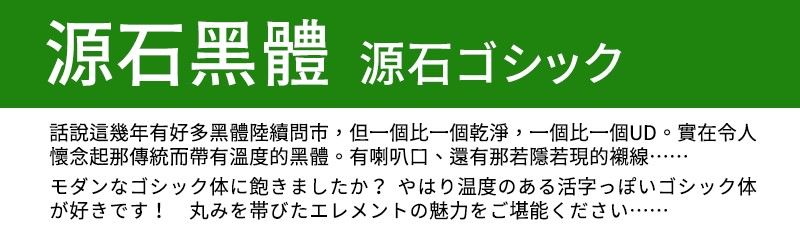 源石黑體　源石ゴシック

話說這幾年有好多黑體陸續問市，但一個比一個乾淨，一個比一個UD。實在令人懷念起那傳統而帶有溫度的黑體。有喇叭口、還有那若隱若現的襯線……

モダンなゴシック体に飽きましたか？ やはり温度のある活字っぽいゴシック体が好きです！　丸みを帯びたエレメントの魅力をご堪能ください……